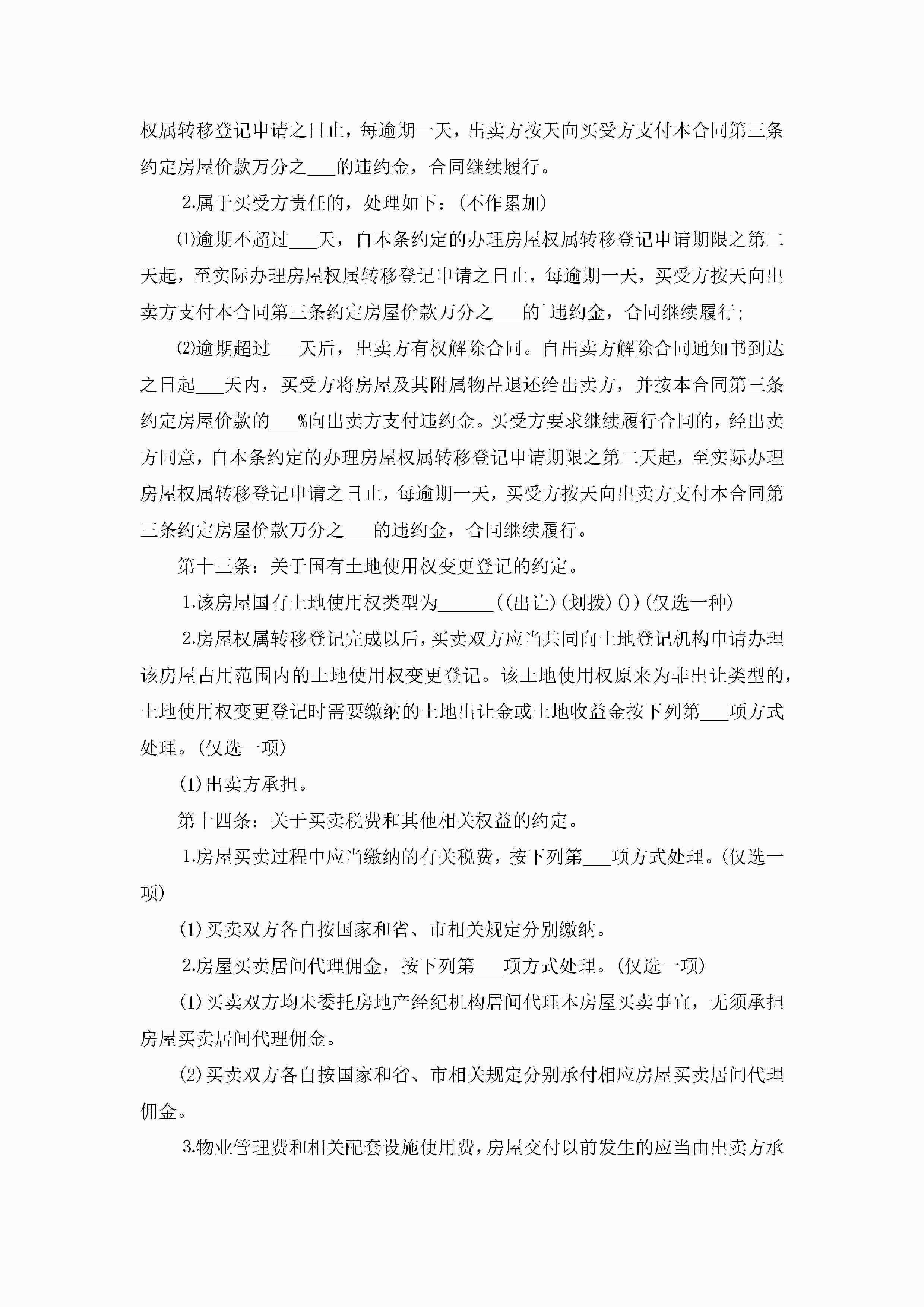 权属转移登记申请之日止，每逾期一天，出卖方按天向买受方支付本合同第三条约定房屋价款万分之___的违约金，合同继续履行。

2.属于买受方责任的，处理如下：(不作累加)

⑴逾期不超过___天，自本条约定的办理房屋权属转移登记申请期限之第二天起，至实际办理房屋权属转移登记申请之日止，每逾期一天，买受方按天向出卖方支付本合同第三条约定房屋价款万分之___的`违约金，合同继续履行；

⑵逾期超过___天后，出卖方有权解除合同。自出卖方解除合同通知书到达之日起___天内，买受方将房屋及其附属物品退还给出卖方，并按本合同第三条约定房屋价款的___%向出卖方支付违约金。买受方要求继续履行合同的，经出卖方同意，自本条约定的办理房屋权属转移登记申请期限之第二天起，至实际办理房屋权属转移登记申请之日止，每逾期一天，买受方按天向出卖方支付本合同第三条约定房屋价款万分之___的违约金，合同继续履行。

第十三条：关于国有土地使用权变更登记的约定。

1.该房屋国有土地使用权类型为______((出让)(划拨)())(仅选一种)

2.房屋权属转移登记完成以后，买卖双方应当共同向土地登记机构申请办理该房屋占用范围内的土地使用权变更登记。该土地使用权原来为非出让类型的，土地使用权变更登记时需要缴纳的土地出让金或土地收益金按下列第___项方式处理。(仅选一项)

(1)出卖方承担。

第十四条：关于买卖税费和其他相关权益的约定。

1.房屋买卖过程中应当缴纳的有关税费，按下列第___项方式处理。(仅选一项)

(1)买卖双方各自按国家和省、市相关规定分别缴纳。

2.房屋买卖居间代理佣金，按下列第___项方式处理。(仅选一项)

(1)买卖双方均未委托房地产经纪机构居间代理本房屋买卖事宜，无须承担房屋买卖居间代理佣金。

(2)买卖双方各自按国家和省、市相关规定分别承付相应房屋买卖居间代理佣金。

3.物业管理费和相关配套设施使用费，房屋交付以前发生的应当由出卖方承